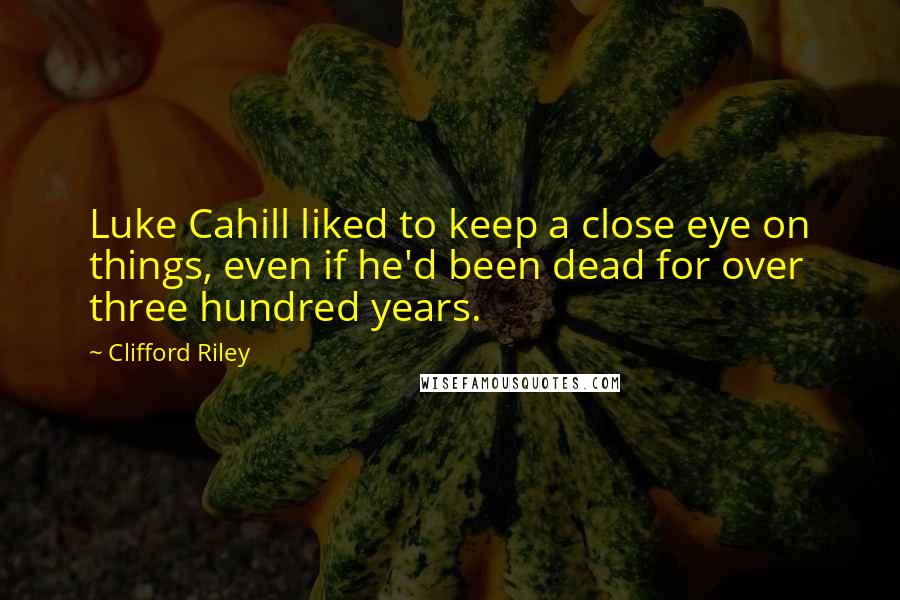 Luke Cahill liked to keep a close eye on things, even if he'd been dead for over three hundred years.

~ Clifford Riley

WISEFAMOUSQUOTES.COM